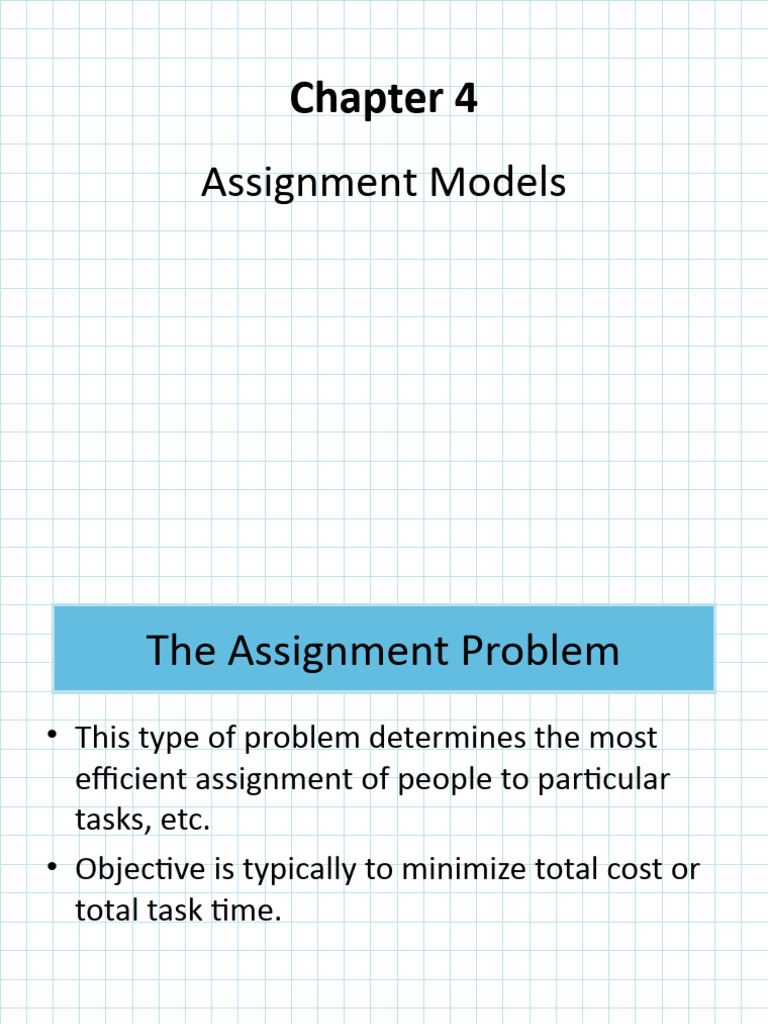 Chapter 4

Assignment Models

The Assignment Problem

• This type of problem determines the most efficient assignment of people to particular tasks, etc.
• Objective is typically to minimize total cost or total task time.